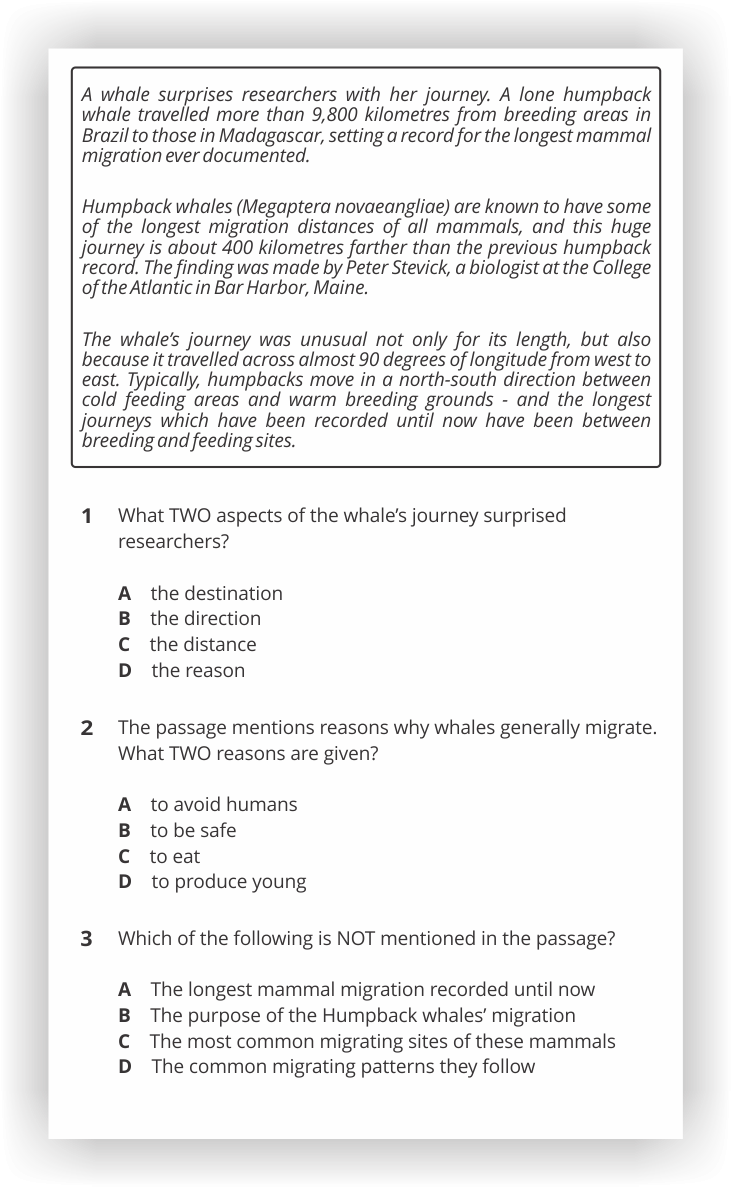 A whale surprises researchers with her journey. A lone humpback whale travelled more than 9,800 kilometres from breeding areas in Brazil to those in Madagascar, setting a record for the longest mammal migration ever documented.

Humpback whales (Megaptera novaeangliae) are known to have some of the longest migration distances of all mammals, and this huge journey is about 400 kilometres farther than the previous humpback record. The finding was made by Peter Stevick, a biologist at the College of the Atlantic in Bar Harbor, Maine.

The whale's journey was unusual not only for its length, but also because it travelled across almost 90 degrees of longitude from west to east. Typically, humpbacks move in a north-south direction between cold feeding areas and warm breeding grounds - and the longest journeys which have been recorded until now have been between breeding and feeding sites.

1 What TWO aspects of the whale's journey surprised researchers?

A the destination
B the direction
C the distance
D the reason

2 The passage mentions reasons why whales generally migrate. What TWO reasons are given?

A to avoid humans
B to be safe
C to eat
D to produce young

3 Which of the following is NOT mentioned in the passage?

A The longest mammal migration recorded until now
B The purpose of the Humpback whales' migration
C The most common migrating sites of these mammals
D The common migrating patterns they follow